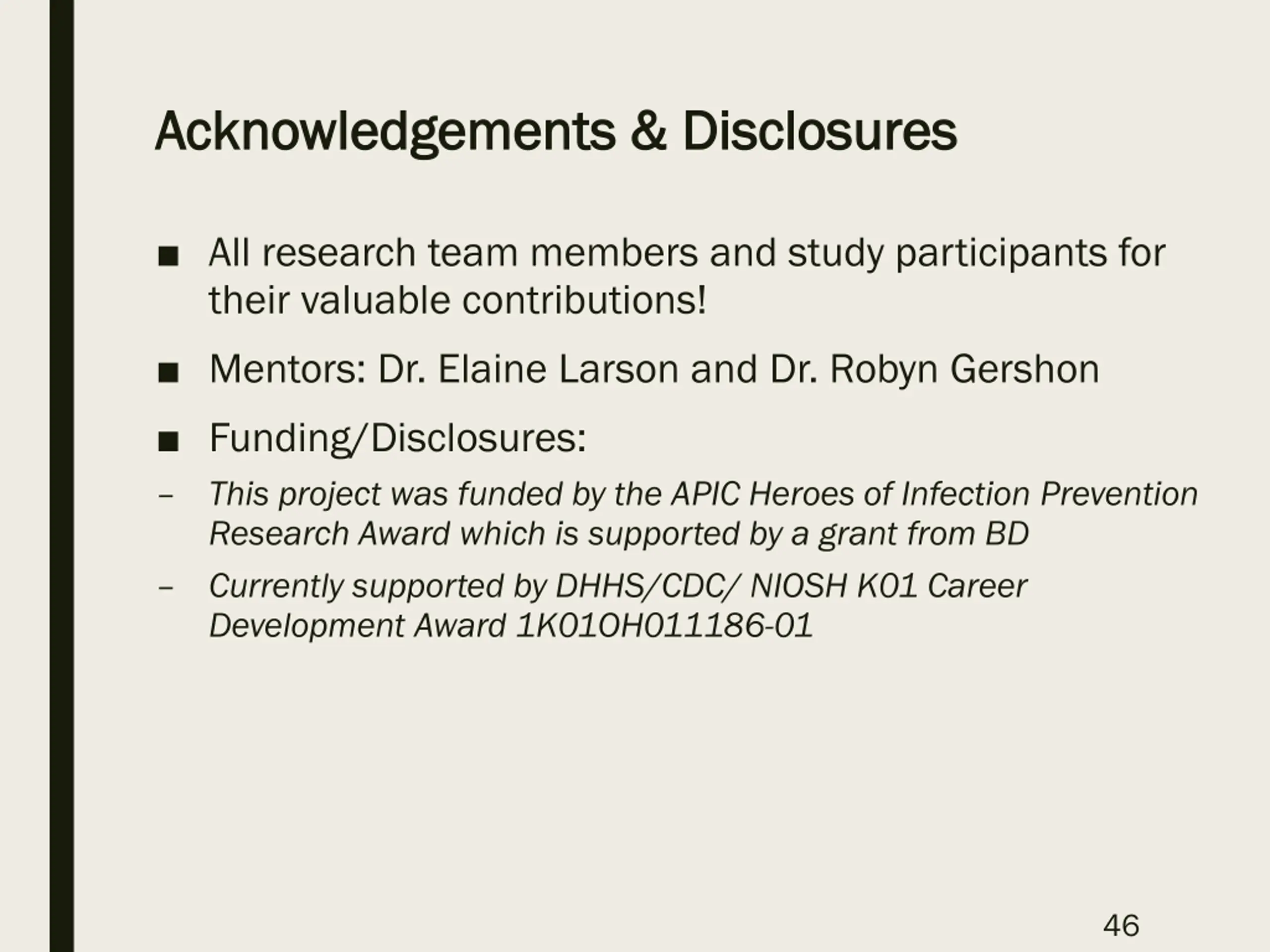 Acknowledgements & Disclosures

■ All research team members and study participants for their valuable contributions!

■ Mentors: Dr. Elaine Larson and Dr. Robyn Gershon

■ Funding/Disclosures:

– This project was funded by the APIC Heroes of Infection Prevention Research Award which is supported by a grant from BD

– Currently supported by DHHS/CDC/ NIOSH K01 Career Development Award 1K01OH011186-01

46